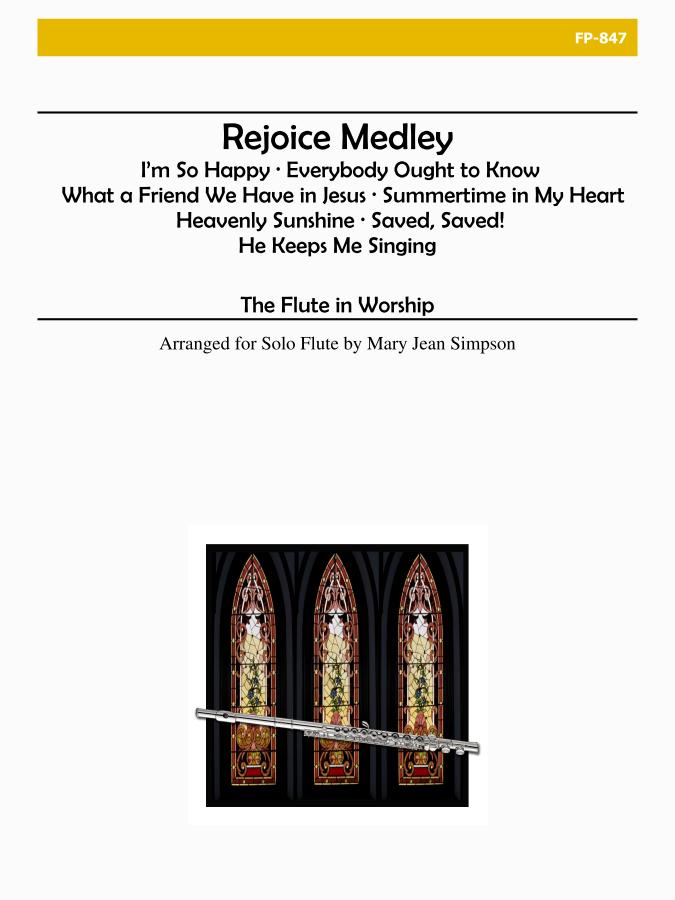 FP-847

Rejoice Medley

I'm So Happy · Everybody Ought to Know
What a Friend We Have in Jesus · Summertime in My Heart
Heavenly Sunshine · Saved, Saved!
He Keeps Me Singing

The Flute in Worship

Arranged for Solo Flute by Mary Jean Simpson